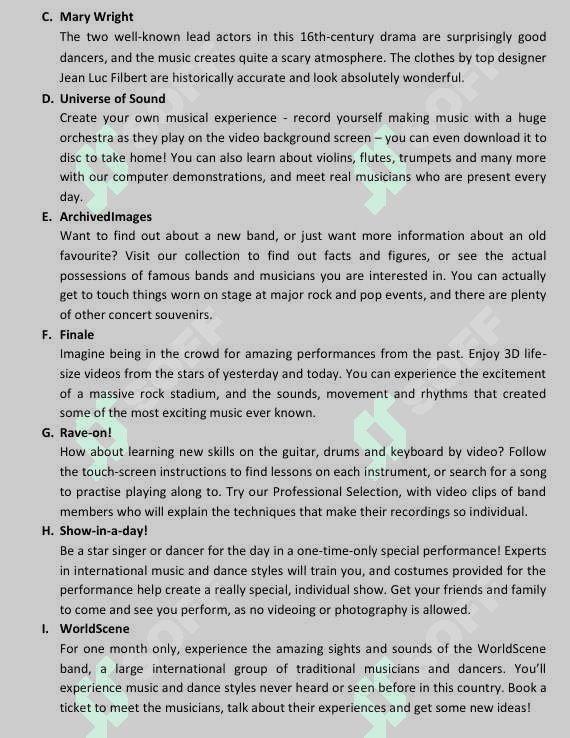 C. Mary Wright

The two well-known lead actors in this 16th-century drama are surprisingly good dancers, and the music creates quite a scary atmosphere. The clothes by top designer Jean Luc Filbert are historically accurate and look absolutely wonderful.

D. Universe of Sound

Create your own musical experience - record yourself making music with a huge orchestra as they play on the video background screen – you can even download it to disc to take home! You can also learn about violins, flutes, trumpets and many more with our computer demonstrations, and meet real musicians who are present every day.

E. ArchivedImages

Want to find out about a new band, or just want more information about an old favourite? Visit our collection to find out facts and figures, or see the actual possessions of famous bands and musicians you are interested in. You can actually get to touch things worn on stage at major rock and pop events, and there are plenty of other concert souvenirs.

F. Finale

Imagine being in the crowd for amazing performances from the past. Enjoy 3D life-size videos from the stars of yesterday and today. You can experience the excitement of a massive rock stadium, and the sounds, movement and rhythms that created some of the most exciting music ever known.

G. Rave-on!

How about learning new skills on the guitar, drums and keyboard by video? Follow the touch-screen instructions to find lessons on each instrument, or search for a song to practise playing along to. Try our Professional Selection, with video clips of band members who will explain the techniques that make their recordings so individual.

H. Show-in-a-day!

Be a star singer or dancer for the day in a one-time-only special performance! Experts in international music and dance styles will train you, and costumes provided for the performance help create a really special, individual show. Get your friends and family to come and see you perform, as no videoing or photography is allowed.

I. WorldScene

For one month only, experience the amazing sights and sounds of the WorldScene band, a large international group of traditional musicians and dancers. You'll experience music and dance styles never heard or seen before in this country. Book a ticket to meet the musicians, talk about their experiences and get some new ideas!